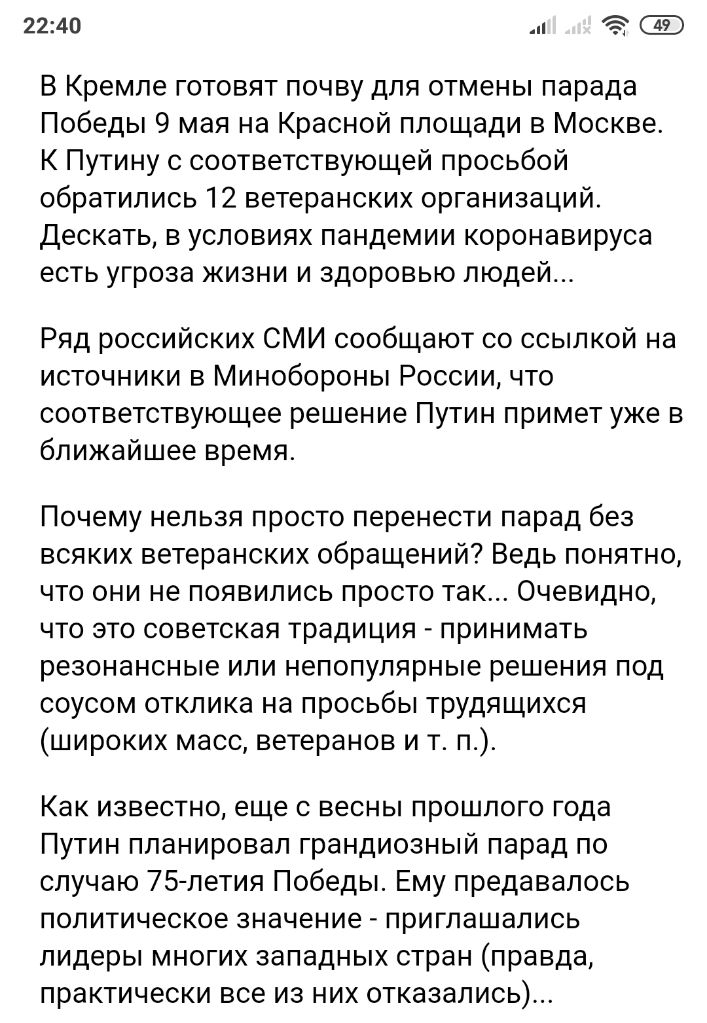 22:40

49

В Кремле готовят почву для отмены парада Победы 9 мая на Красной площади в Москве. К Путину с соответствующей просьбой обратились 12 ветеранских организаций. Дескать, в условиях пандемии коронавируса есть угроза жизни и здоровью людей...

Ряд российских СМИ сообщают со ссылкой на источники в Минобороны России, что соответствующее решение Путин примет уже в ближайшее время.

Почему нельзя просто перенести парад без всяких ветеранских обращений? Ведь понятно, что они не появились просто так... Очевидно, что это советская традиция - принимать резонансные или непопулярные решения под соусом отклика на просьбы трудящихся (широких масс, ветеранов и т. п.).

Как известно, еще с весны прошлого года Путин планировал грандиозный парад по случаю 75-летия Победы. Ему предавалось политическое значение - приглашались лидеры многих западных стран (правда, практически все из них отказались)...